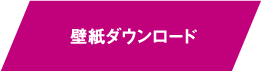 壁紙ダウンロード